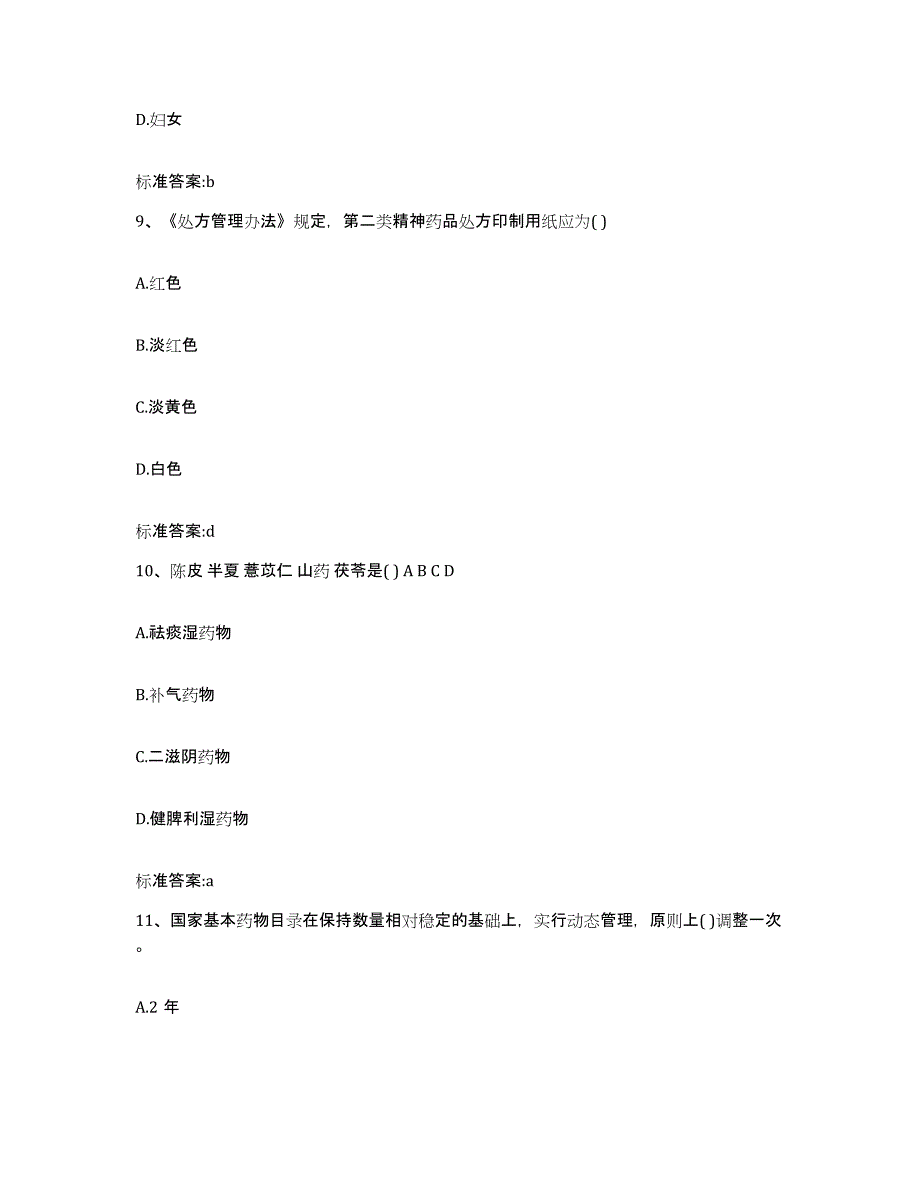 D.妇女

标准答案:b

9、《处方管理办法》规定，第二类精神药品处方印制用纸应为( )

A.红色

B.淡红色

C.淡黄色

D.白色

标准答案:d

10、陈皮 半夏 薏苡仁 山药 茯苓是( ) A B C D

A.祛痰湿药物

B.补气药物

C.二滋阴药物

D.健脾利湿药物

标准答案:a

11、国家基本药物目录在保持数量相对稳定的基础上，实行动态管理，原则上( )调整一次。

A.2 年